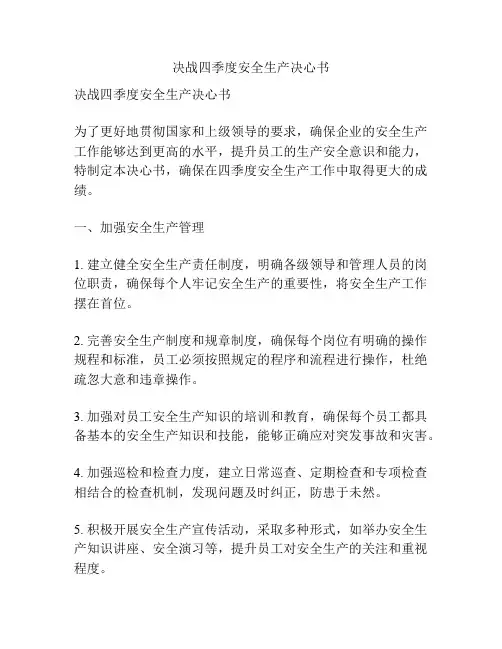 决战四季度安全生产决心书

决战四季度安全生产决心书

为了更好地贯彻国家和上级领导的要求，确保企业的安全生产工作能够达到更高的水平，提升员工的生产安全意识和能力，特制定本决心书，确保在四季度安全生产工作中取得更大的成绩。

一、加强安全生产管理

1. 建立健全安全生产责任制度，明确各级领导和管理人员的岗位职责，确保每个人牢记安全生产的重要性，将安全生产工作摆在首位。

2. 完善安全生产制度和规章制度，确保每个岗位有明确的操作规程和标准，员工必须按照规定的程序和流程进行操作，杜绝疏忽大意和违章操作。

3. 加强对员工安全生产知识的培训和教育，确保每个员工都具备基本的安全生产知识和技能，能够正确应对突发事故和灾害。

4. 加强巡检和检查力度，建立日常巡查、定期检查和专项检查相结合的检查机制，发现问题及时纠正，防患于未然。

5. 积极开展安全生产宣传活动，采取多种形式，如举办安全生产知识讲座、安全演习等，提升员工对安全生产的关注和重视程度。